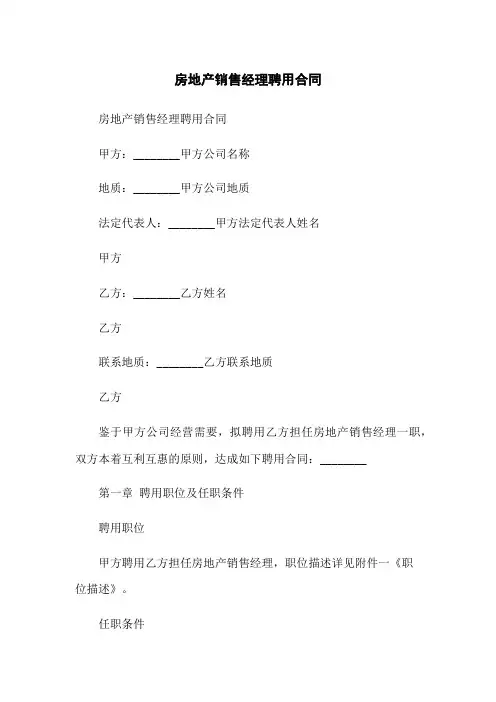 房地产销售经理聘用合同

房地产销售经理聘用合同

甲方：________甲方公司名称

地质：________甲方公司地质

法定代表人：________甲方法定代表人姓名

甲方

乙方：________乙方姓名

乙方

联系地质：________乙方联系地质

乙方

鉴于甲方公司经营需要，拟聘用乙方担任房地产销售经理一职，双方本着互利互惠的原则，达成如下聘用合同：________

第一章 聘用职位及任职条件

聘用职位

甲方聘用乙方担任房地产销售经理，职位描述详见附件一《职位描述》。

任职条件